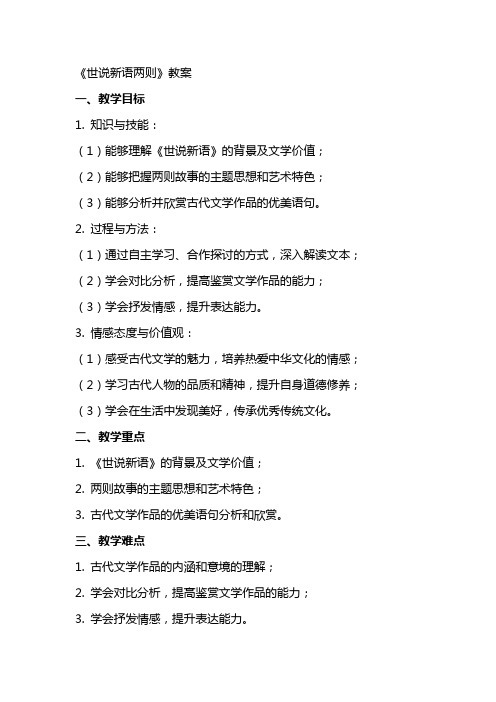 《世说新语两则》教案

一、教学目标

1. 知识与技能：

（1）能够理解《世说新语》的背景及文学价值；

（2）能够把握两则故事的主题思想和艺术特色；

（3）能够分析并欣赏古代文学作品的优美语句。

2. 过程与方法：

（1）通过自主学习、合作探讨的方式，深入解读文本；

（2）学会对比分析，提高鉴赏文学作品的能力；

（3）学会抒发情感，提升表达能力。

3. 情感态度与价值观：

（1）感受古代文学的魅力，培养热爱中华文化的情感；

（2）学习古代人物的品质和精神，提升自身道德修养；

（3）学会在生活中发现美好，传承优秀传统文化。

二、教学重点

1. 《世说新语》的背景及文学价值；

2. 两则故事的主题思想和艺术特色；

3. 古代文学作品的优美语句分析和欣赏。

三、教学难点

1. 古代文学作品的内涵和意境的理解；

2. 学会对比分析，提高鉴赏文学作品的能力；

3. 学会抒发情感，提升表达能力。